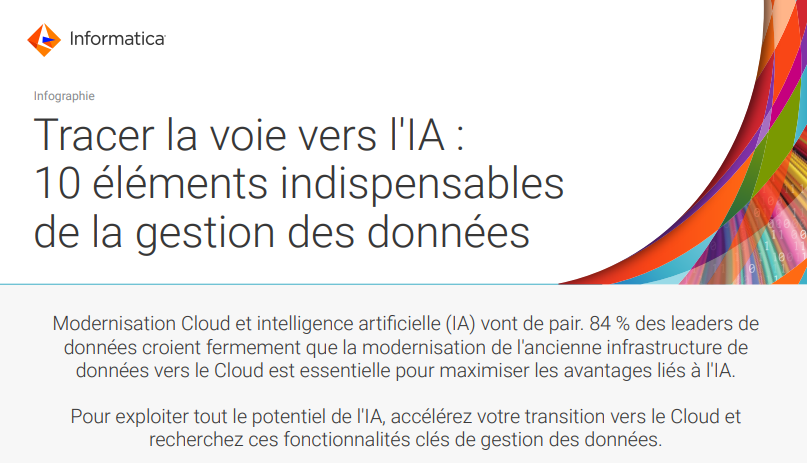 Informatica

Infographie

Tracer la voie vers l'IA :
10 éléments indispensables
de la gestion des données

Modernisation Cloud et intelligence artificielle (IA) vont de pair. 84 % des leaders de données croient fermement que la modernisation de l'ancienne infrastructure de données vers le Cloud est essentielle pour maximiser les avantages liés à l'IA.

Pour exploiter tout le potentiel de l'IA, accélérez votre transition vers le Cloud et recherchez ces fonctionnalités clés de gestion des données.